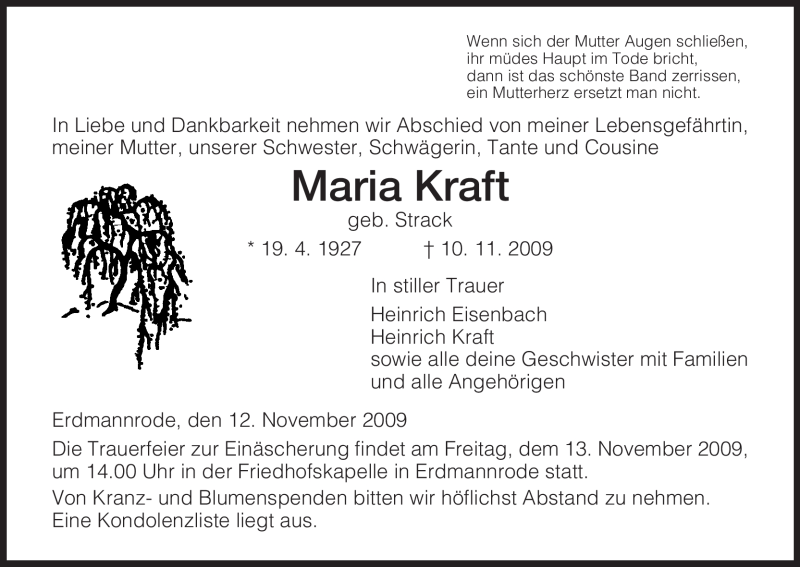 Wenn sich der Mutter Augen schließen,
ihr müdes Haupt im Tode bricht,
dann ist das schönste Band zerrissen,
ein Mutterherz ersetzt man nicht.

In Liebe und Dankbarkeit nehmen wir Abschied von meiner Lebensgefährtin, meiner Mutter, unserer Schwester, Schwägerin, Tante und Cousine

Maria Kraft

geb. Strack

* 19. 4. 1927 † 10. 11. 2009

In stiller Trauer

Heinrich Eisenbach
Heinrich Kraft
sowie alle deine Geschwister mit Familien
und alle Angehörigen

Erdmannrode, den 12. November 2009

Die Trauerfeier zur Einäscherung findet am Freitag, dem 13. November 2009, um 14.00 Uhr in der Friedhofskapelle in Erdmannrode statt.

Von Kranz- und Blumenspenden bitten wir höflichst Abstand zu nehmen. Eine Kondolenzliste liegt aus.